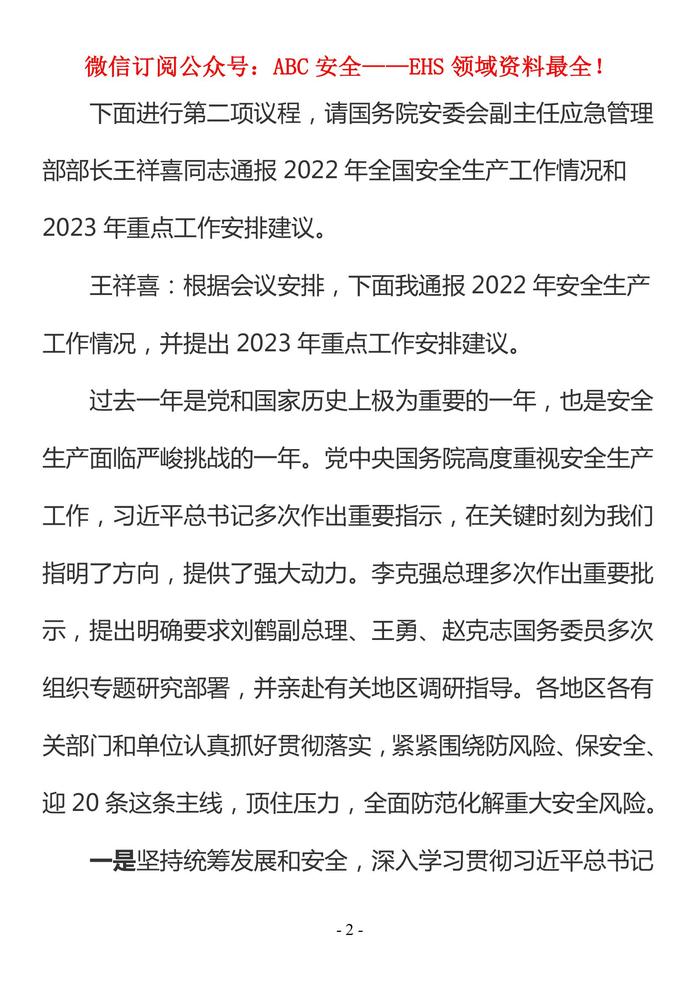 微信订阅公众号：ABC 安全——EHS 领域资料最全！

下面进行第二项议程，请国务院安委会副主任应急管理部部长王祥喜同志通报 2022 年全国安全生产工作情况和 2023 年重点工作安排建议。

王祥喜：根据会议安排，下面我通报 2022 年安全生产工作情况，并提出 2023 年重点工作安排建议。

过去一年是党和国家历史上极为重要的一年，也是安全生产面临严峻挑战的一年。党中央国务院高度重视安全生产工作，习近平总书记多次作出重要指示，在关键时刻为我们指明了方向，提供了强大动力。李克强总理多次作出重要批示，提出明确要求刘鹤副总理、王勇、赵克志国务委员多次组织专题研究部署，并亲赴有关地区调研指导。各地区各有关部门和单位认真抓好贯彻落实，紧紧围绕防风险、保安全、迎 20 条这条主线，顶住压力，全面防范化解重大安全风险。

一是坚持统筹发展和安全，深入学习贯彻习近平总书记

- 2 -